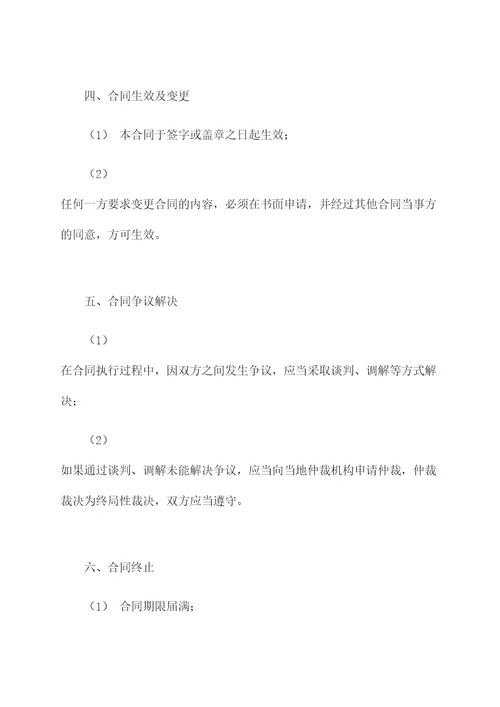 四、合同生效及变更

（1） 本合同于签字或盖章之日起生效；

（2）

任何一方要求变更合同的内容，必须在书面申请，并经过其他合同当事方的同意，方可生效。

五、合同争议解决

（1）

在合同执行过程中，因双方之间发生争议，应当采取谈判、调解等方式解决；

（2）

如果通过谈判、调解未能解决争议，应当向当地仲裁机构申请仲裁，仲裁裁决为终局性裁决，双方应当遵守。

六、合同终止

（1） 合同期限届满；